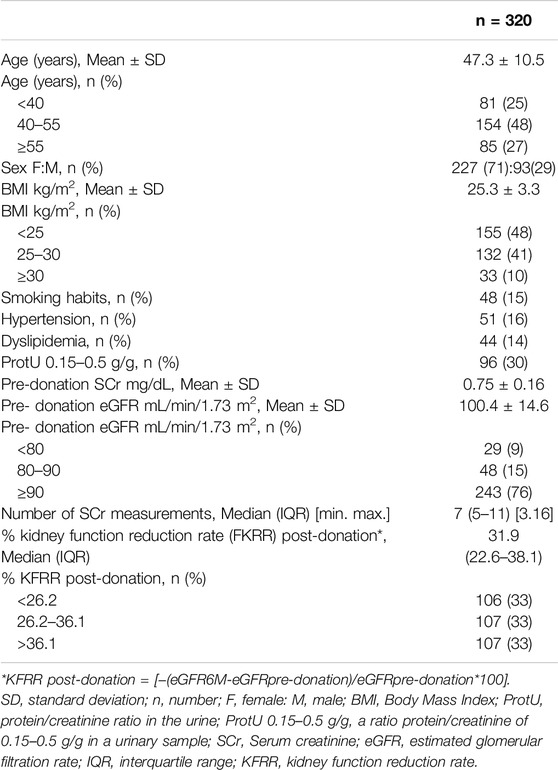 | | n = 320 |
|---|---|
| Age (years), Mean ± SD | 47.3 ± 10.5 |
| Age (years), n (%) | |
| <40 | 81 (25) |
| 40–55 | 154 (48) |
| ≥55 | 85 (27) |
| Sex F:M, n (%) | 227 (71):93(29) |
| BMI kg/m$^2$, Mean ± SD | 25.3 ± 3.3 |
| BMI kg/m$^2$, n (%) | |
| <25 | 155 (48) |
| 25–30 | 132 (41) |
| ≥30 | 33 (10) |
| Smoking habits, n (%) | 48 (15) |
| Hypertension, n (%) | 51 (16) |
| Dyslipidemia, n (%) | 44 (14) |
| ProtU 0.15–0.5 g/g, n (%) | 96 (30) |
| Pre-donation SCr mg/dL, Mean ± SD | 0.75 ± 0.16 |
| Pre- donation eGFR mL/min/1.73 m$^2$, Mean ± SD | 100.4 ± 14.6 |
| Pre- donation eGFR mL/min/1.73 m$^2$, n (%) | |
| <80 | 29 (9) |
| 80–90 | 48 (15) |
| ≥90 | 243 (76) |
| Number of SCr measurements, Median (IQR) [min. max.] | 7 (5–11) [3.16] |
| % kidney function reduction rate (FKRR) post-donation*, Median (IQR) | 31.9 (22.6–38.1) |
| % KFRR post-donation, n (%) | |
| <26.2 | 106 (33) |
| 26.2–36.1 | 107 (33) |
| >36.1 | 107 (33) |

*KFRR post-donation = [–(eGFR6M-eGFRpre-donation)/eGFRpre-donation*100]. SD, standard deviation; n, number; F, female: M, male; BMI, Body Mass Index; ProtU, protein/creatinine ratio in the urine; ProtU 0.15–0.5 g/g, a ratio protein/creatinine of 0.15–0.5 g/g in a urinary sample; SCr, Serum creatinine; eGFR, estimated glomerular filtration rate; IQR, interquartile range; KFRR, kidney function reduction rate.